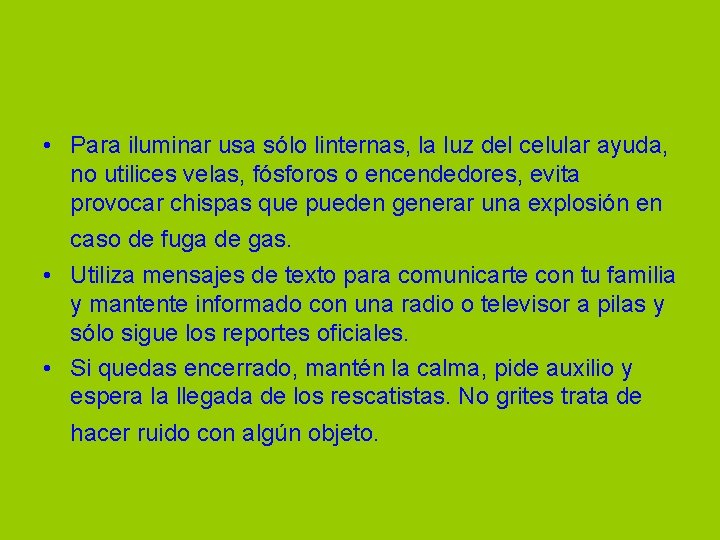 • Para iluminar usa sólo linternas, la luz del celular ayuda, no utilices velas, fósforos o encendedores, evita provocar chispas que pueden generar una explosión en caso de fuga de gas.

• Utiliza mensajes de texto para comunicarte con tu familia y mantente informado con una radio o televisor a pilas y sólo sigue los reportes oficiales.

• Si quedas encerrado, mantén la calma, pide auxilio y espera la llegada de los rescatistas. No grites trata de hacer ruido con algún objeto.